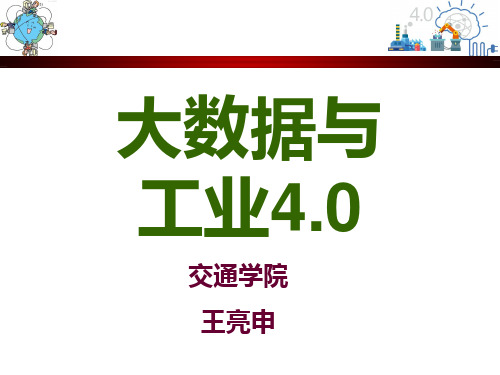 4.0

大数据与工业4.0

交通学院

王亮申